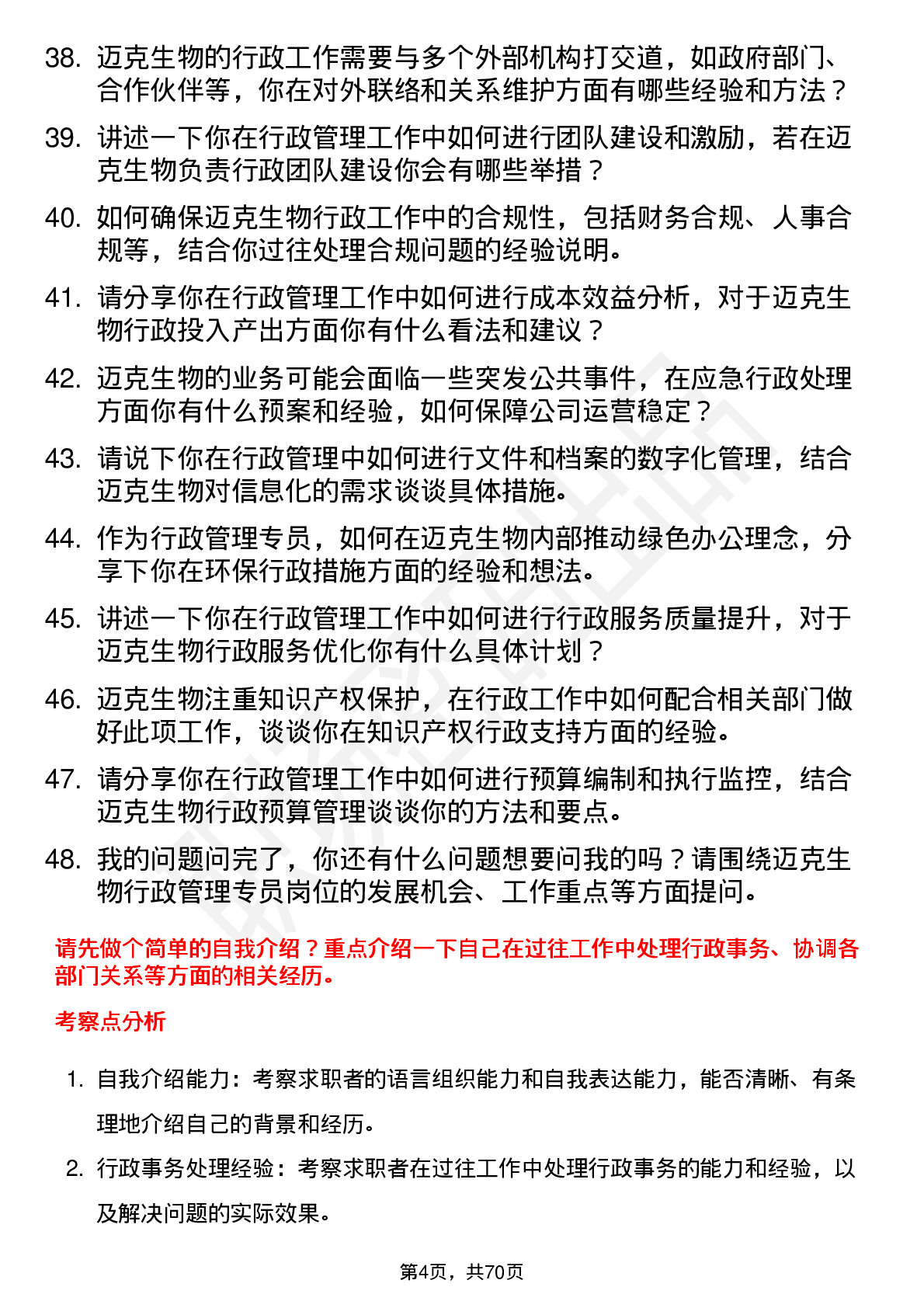 38. 迈克生物的行政工作需要与多个外部机构打交道，如政府部门、合作伙伴等，你在对外联络和关系维护方面有哪些经验和方法？

39. 讲述一下你在行政管理工作中如何进行团队建设和激励，若在迈克生物负责行政团队建设你会有哪些举措？

40. 如何确保迈克生物行政工作中的合规性，包括财务合规、人事合规等，结合你过往处理合规问题的经验说明。

41. 请分享你在行政管理工作中如何进行成本效益分析，对于迈克生物行政投入产出方面你有什么看法和建议？

42. 迈克生物的业务可能会面临一些突发公共事件，在应急行政处理方面你有什么预案和经验，如何保障公司运营稳定？

43. 请说下你在行政管理中如何进行文件和档案的数字化管理，结合迈克生物对信息化的需求谈谈具体措施。

44. 作为行政管理专员，如何在迈克生物内部推动绿色办公理念，分享下你在环保行政措施方面的经验和想法。

45. 讲述一下你在行政管理工作中如何进行行政服务质量提升，对于迈克生物行政服务优化你有什么具体计划？

46. 迈克生物注重知识产权保护，在行政工作中如何配合相关部门做好此项工作，谈谈你在知识产权行政支持方面的经验。

47. 请分享你在行政管理工作中如何进行预算编制和执行监控，结合迈克生物行政预算管理谈谈你的方法和要点。

48. 我的问题问完了，你还有什么问题想要问我的吗？请围绕迈克生物行政管理专员岗位的发展机会、工作重点等方面提问。

请先做个简单的自我介绍？重点介绍一下自己在过往工作中处理行政事务、协调各部门关系等方面的相关经历。

考察点分析

1. 自我介绍能力：考察求职者的语言组织能力和自我表达能力，能否清晰、有条理地介绍自己的背景和经历。

2. 行政事务处理经验：考察求职者在过往工作中处理行政事务的能力和经验，以及解决问题的实际效果。

第4页，共70页